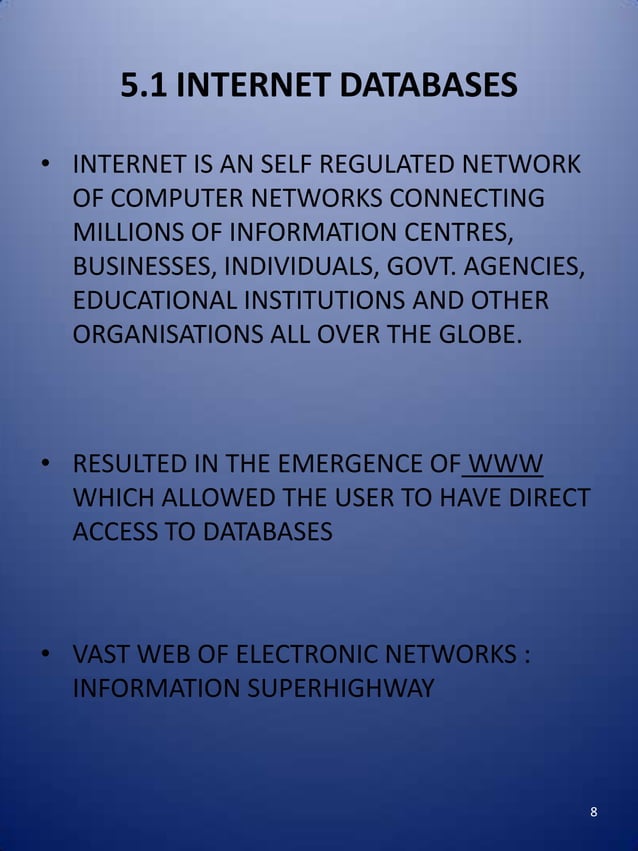 5.1 INTERNET DATABASES

• INTERNET IS AN SELF REGULATED NETWORK OF COMPUTER NETWORKS CONNECTING MILLIONS OF INFORMATION CENTRES, BUSINESSES, INDIVIDUALS, GOVT. AGENCIES, EDUCATIONAL INSTITUTIONS AND OTHER ORGANISATIONS ALL OVER THE GLOBE.

• RESULTED IN THE EMERGENCE OF WWW WHICH ALLOWED THE USER TO HAVE DIRECT ACCESS TO DATABASES

• VAST WEB OF ELECTRONIC NETWORKS : INFORMATION SUPERHIGHWAY

8